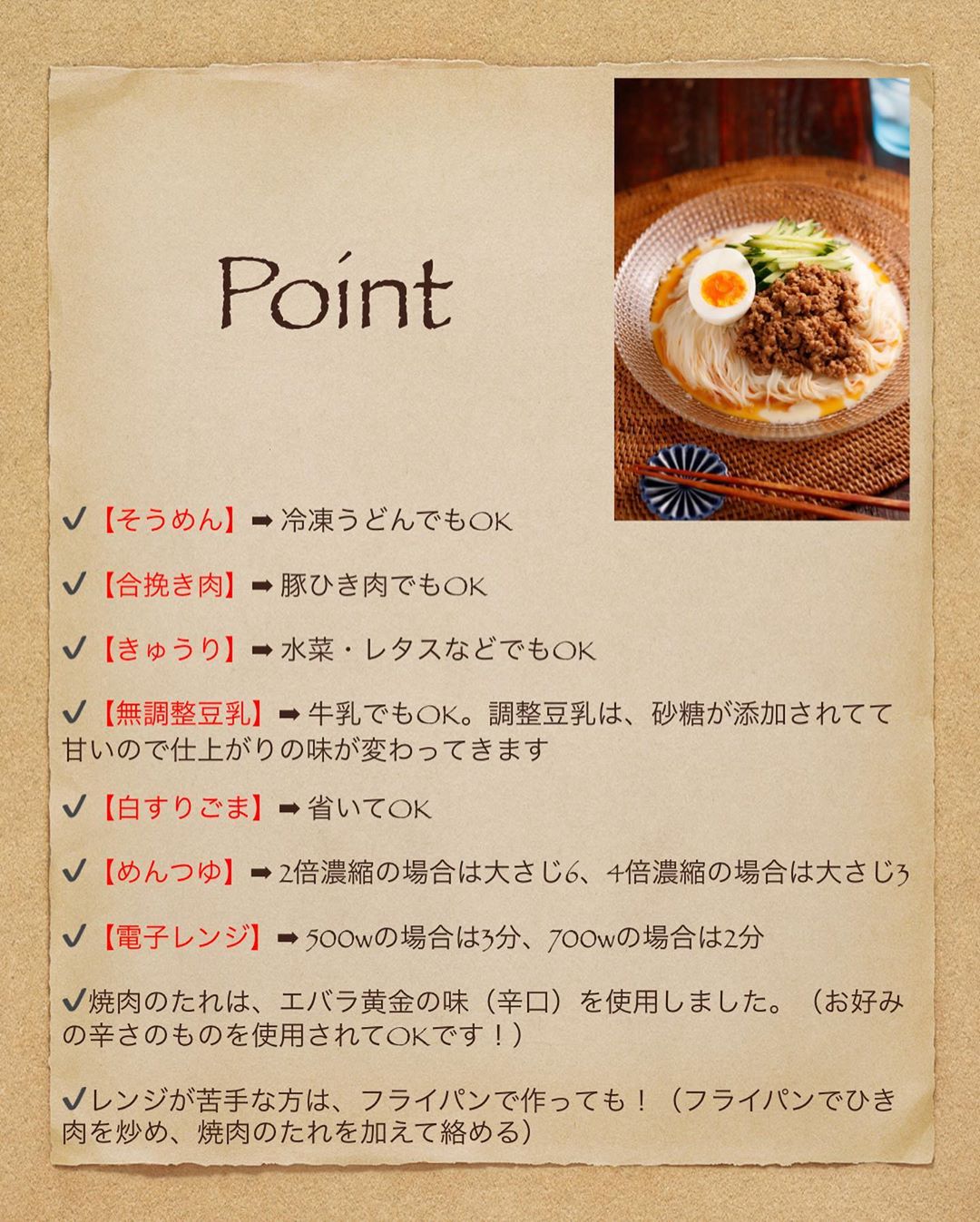 Point

✔【そうめん】➡冷凍うどんでもOK

✔【合挽き肉】➡豚ひき肉でもOK

✔【きゅうり】➡水菜・レタスなどでもOK

✔【無調整豆乳】➡牛乳でもOK。調整豆乳は、砂糖が添加されてて甘いので仕上がりの味が変わってきます

✔【白すりごま】➡省いてOK

✔【めんつゆ】➡2倍濃縮の場合は大さじ6、4倍濃縮の場合は大さじ3

✔【電子レンジ】➡500wの場合は3分、700wの場合は2分

✔焼肉のたれは、エバラ黄金の味（辛口）を使用しました。（お好みの辛さのものを使用されてOKです！）

✔レンジが苦手な方は、フライパンで作っても！（フライパンでひき肉を炒め、焼肉のたれを加えて絡める）